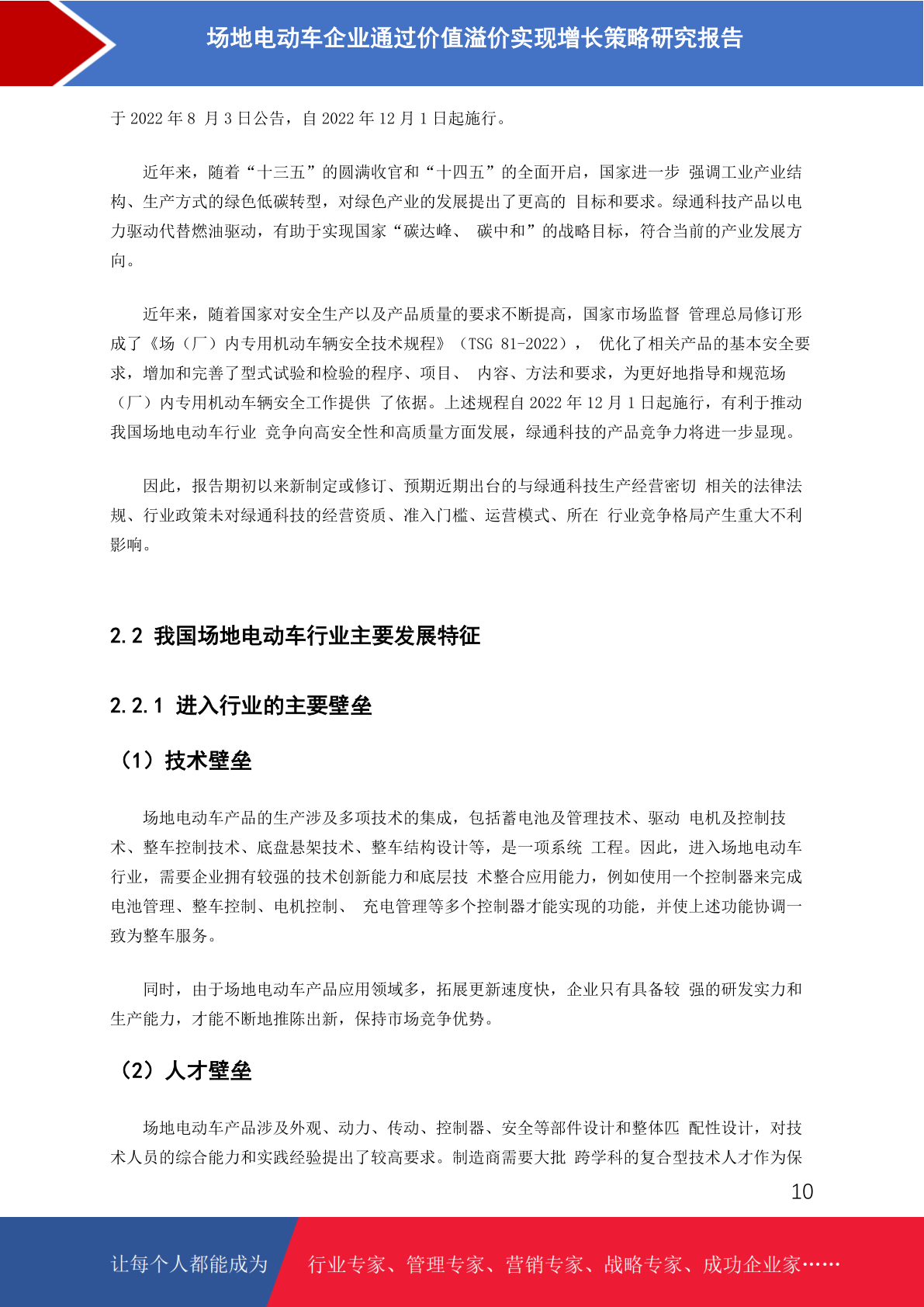 场地电动车企业通过价值溢价实现增长策略研究报告

于 2022 年 8 月 3 日公告，自 2022 年 12 月 1 日起施行。

近年来，随着“十三五”的圆满收官和“十四五”的全面开启，国家进一步 强调工业产业结构、生产方式的绿色低碳转型，对绿色产业的发展提出了更高的 目标和要求。绿通科技产品以电力驱动代替燃油驱动，有助于实现国家“碳达峰、 碳中和”的战略目标，符合当前的产业发展方向。

近年来，随着国家对安全生产以及产品质量的要求不断提高，国家市场监督 管理总局修订形成了《场（厂）内专用机动车辆安全技术规程》（TSG 81-2022）， 优化了相关产品的基本安全要求，增加和完善了型式试验和检验的程序、项目、 内容、方法和要求，为更好地指导和规范场（厂）内专用机动车辆安全工作提供 了依据。上述规程自 2022 年 12 月 1 日起施行，有利于推动我国场地电动车行业 竞争向高安全性和高质量方面发展，绿通科技的产品竞争力将进一步显现。

因此，报告期初以来新制定或修订、预期近期出台的与绿通科技生产经营密切 相关的法律法规、行业政策未对绿通科技的经营资质、准入门槛、运营模式、所在 行业竞争格局产生重大不利影响。

2.2 我国场地电动车行业主要发展特征

2.2.1 进入行业的主要壁垒

（1）技术壁垒

场地电动车产品的生产涉及多项技术的集成，包括蓄电池及管理技术、驱动 电机及控制技术、整车控制技术、底盘悬架技术、整车结构设计等，是一项系统 工程。因此，进入场地电动车行业，需要企业拥有较强的技术创新能力和底层技 术整合应用能力，例如使用一个控制器来完成电池管理、整车控制、电机控制、 充电管理等多个控制器才能实现的功能，并使上述功能协调一致为整车服务。

同时，由于场地电动车产品应用领域多，拓展更新速度快，企业只有具备较 强的研发实力和生产能力，才能不断地推陈出新，保持市场竞争优势。

（2）人才壁垒

场地电动车产品涉及外观、动力、传动、控制器、安全等部件设计和整体匹 配性设计，对技术人员的综合能力和实践经验提出了较高要求。制造商需要大批 跨学科的复合型技术人才作为保

10

让每个人都能成为 行业专家、管理专家、营销专家、战略专家、成功企业家……